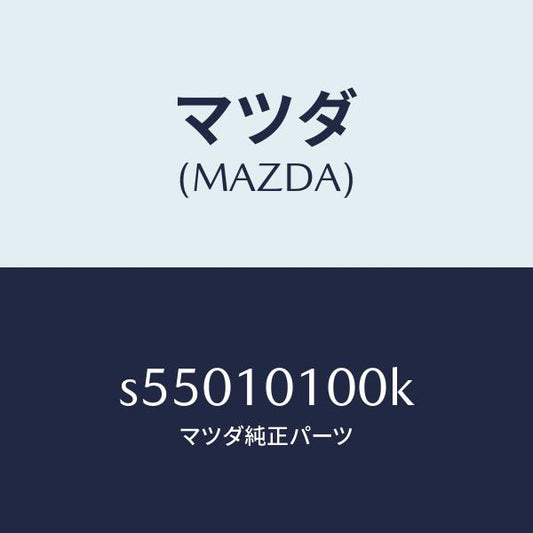 マツダ
(MAZDA)

s55010100k
マツダ純正パーツ